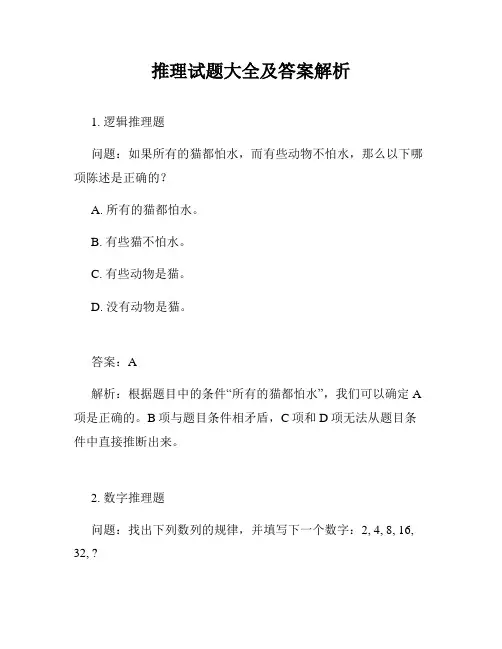 推理试题大全及答案解析

1. 逻辑推理题

问题：如果所有的猫都怕水，而有些动物不怕水，那么以下哪项陈述是正确的？

A. 所有的猫都怕水。

B. 有些猫不怕水。

C. 有些动物是猫。

D. 没有动物是猫。

答案：A

解析：根据题目中的条件“所有的猫都怕水”，我们可以确定 A 项是正确的。B 项与题目条件相矛盾，C 项和 D 项无法从题目条件中直接推断出来。

2. 数字推理题

问题：找出下列数列的规律，并填写下一个数字：2, 4, 8, 16, 32, ?